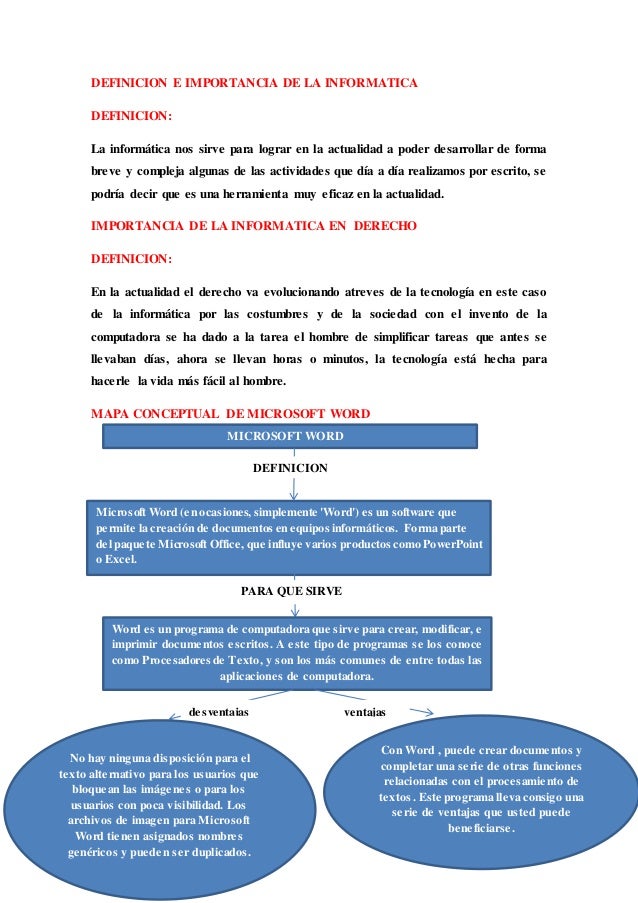 DEFINICION E IMPORTANCIA DE LA INFORMATICA

DEFINICION:

La informática nos sirve para lograr en la actualidad a poder desarrollar de forma breve y compleja algunas de las actividades que día a día realizamos por escrito, se podría decir que es una herramienta muy eficaz en la actualidad.

IMPORTANCIA DE LA INFORMATICA EN DERECHO

DEFINICION:

En la actualidad el derecho va evolucionando atreves de la tecnología en este caso de la informática por las costumbres y de la sociedad con el invento de la computadora se ha dado a la tarea el hombre de simplificar tareas que antes se llevaban días, ahora se llevan horas o minutos, la tecnología está hecha para hacerle la vida más fácil al hombre.

MAPA CONCEPTUAL DE MICROSOFT WORD

MICROSOFT WORD

DEFINICION

Microsoft Word (en ocasiones, simplemente 'Word') es un software que permite la creación de documentos en equipos informáticos. Forma parte del paquete Microsoft Office, que influye varios productos como PowerPoint o Excel.

PARA QUE SIRVE

Word es un programa de computadora que sirve para crear, modificar, e imprimir documentos escritos. A este tipo de programas se los conoce como Procesadores de Texto, y son los más comunes de entre todas las aplicaciones de computadora.

desventajas

ventajas

No hay ninguna disposición para el texto alternativo para los usuarios que bloquean las imágenes o para los usuarios con poca visibilidad. Los archivos de imagen para Microsoft Word tienen asignados nombres genéricos y pueden ser duplicados.

Con Word , puede crear documentos y completar una serie de otras funciones relacionadas con el procesamiento de textos. Este programa lleva consigo una serie de ventajas que usted puede beneficiarse.